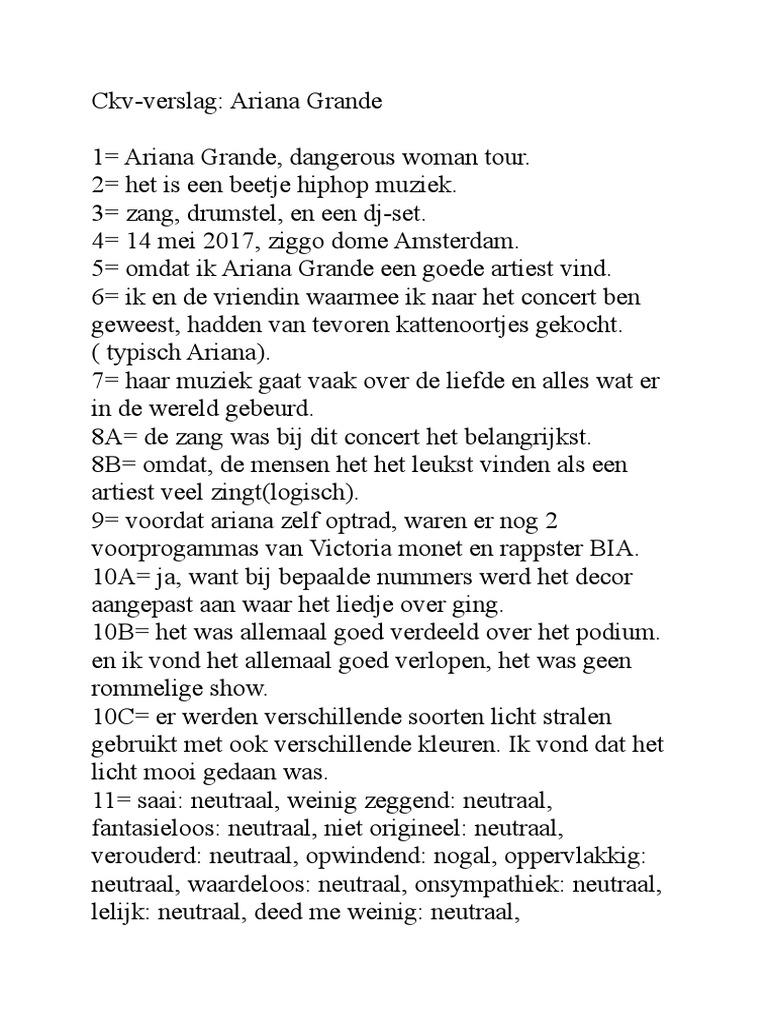 Ckv-verslag: Ariana Grande

1= Ariana Grande, dangerous woman tour.
2= het is een beetje hiphop muziek.
3= zang, drumstel, en een dj-set.
4= 14 mei 2017, ziggo dome Amsterdam.
5= omdat ik Ariana Grande een goede artiest vind.
6= ik en de vriendin waarmee ik naar het concert ben geweest, hadden van tevoren kattenoortjes gekocht.
( typisch Ariana).
7= haar muziek gaat vaak over de liefde en alles wat er in de wereld gebeurd.
8A= de zang was bij dit concert het belangrijkst.
8B= omdat, de mensen het het leukst vinden als een artiest veel zingt(logisch).
9= voordat ariana zelf optrad, waren er nog 2 voorprogammas van Victoria monet en rappster BIA.
10A= ja, want bij bepaalde nummers werd het decor aangepast aan waar het liedje over ging.
10B= het was allemaal goed verdeeld over het podium. en ik vond het allemaal goed verlopen, het was geen rommelige show.
10C= er werden verschillende soorten licht stralen gebruikt met ook verschillende kleuren. Ik vond dat het licht mooi gedaan was.
11= saai: neutraal, weinig zeggend: neutraal, fantasieloos: neutraal, niet origineel: neutraal, verouderd: neutraal, opwindend: nogal, oppervlakkig: neutraal, waardeloos: neutraal, onsympathiek: neutraal, lelijk: neutraal, deed me weinig: neutraal,